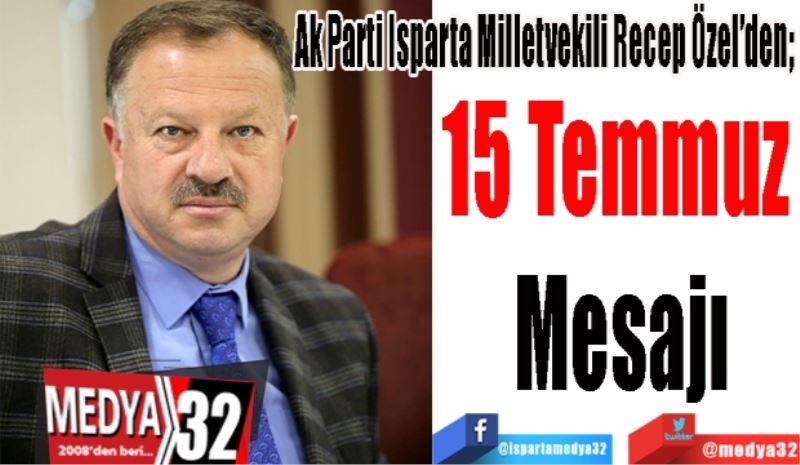 Ak Parti Isparta Milletvekili Recep Özel'den;

15 Temmuz

Mesajı

MEDYA 32
2008'den beri...

f
@ispartamedya32

twitter
@medya32